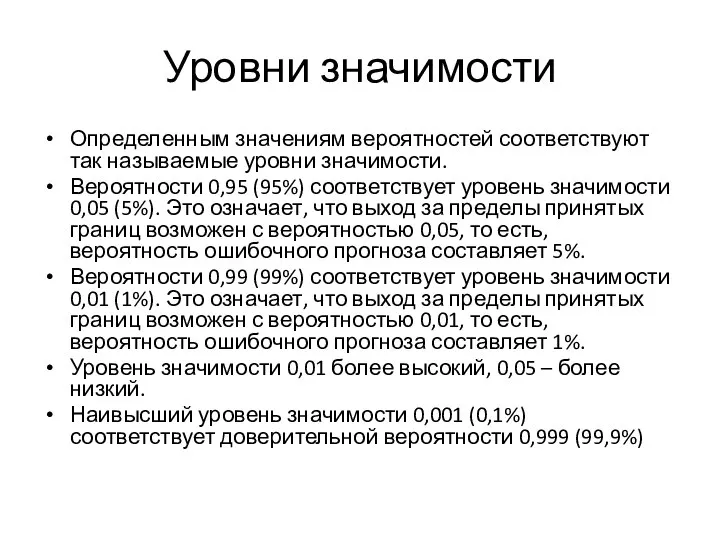 Уровни значимости

• Определенным значениям вероятностей соответствуют так называемые уровни значимости.
• Вероятности 0,95 (95%) соответствует уровень значимости 0,05 (5%). Это означает, что выход за пределы принятых границ возможен с вероятностью 0,05, то есть, вероятность ошибочного прогноза составляет 5%.
• Вероятности 0,99 (99%) соответствует уровень значимости 0,01 (1%). Это означает, что выход за пределы принятых границ возможен с вероятностью 0,01, то есть, вероятность ошибочного прогноза составляет 1%.
• Уровень значимости 0,01 более высокий, 0,05 – более низкий.
• Наивысший уровень значимости 0,001 (0,1%) соответствует доверительной вероятности 0,999 (99,9%)